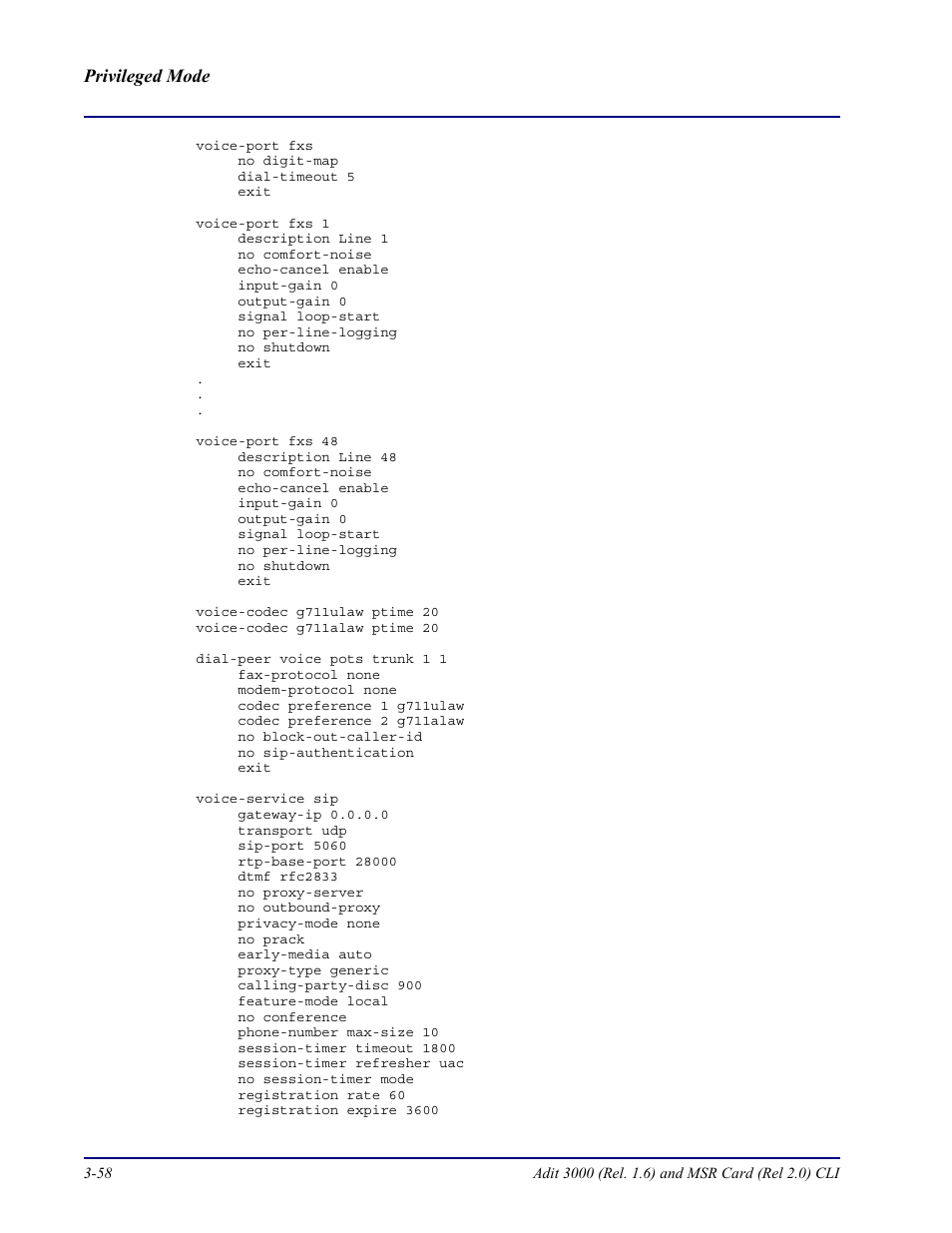 Privileged Mode

voice-port fxs
no digit-map
dial-timeout 5
exit

voice-port fxs 1
description Line 1
no comfort-noise
echo-cancel enable
input-gain 0
output-gain 0
signal loop-start
no per-line-logging
no shutdown
exit
.
.
.

voice-port fxs 48
description Line 48
no comfort-noise
echo-cancel enable
input-gain 0
output-gain 0
signal loop-start
no per-line-logging
no shutdown
exit

voice-codec g711ulaw ptime 20
voice-codec g711alaw ptime 20

dial-peer voice pots trunk 1 1
fax-protocol none
modem-protocol none
codec preference 1 g711ulaw
codec preference 2 g711alaw
no block-out-caller-id
no sip-authentication
exit

voice-service sip
gateway-ip 0.0.0.0
transport udp
sip-port 5060
rtp-base-port 28000
dtmf rfc2833
no proxy-server
no outbound-proxy
privacy-mode none
no prack
early-media auto
proxy-type generic
calling-party-disc 900
feature-mode local
no conference
phone-number max-size 10
session-timer timeout 1800
session-timer refresher uac
no session-timer mode
registration rate 60
registration expire 3600

3-58

Adit 3000 (Rel. 1.6) and MSR Card (Rel 2.0) CLI